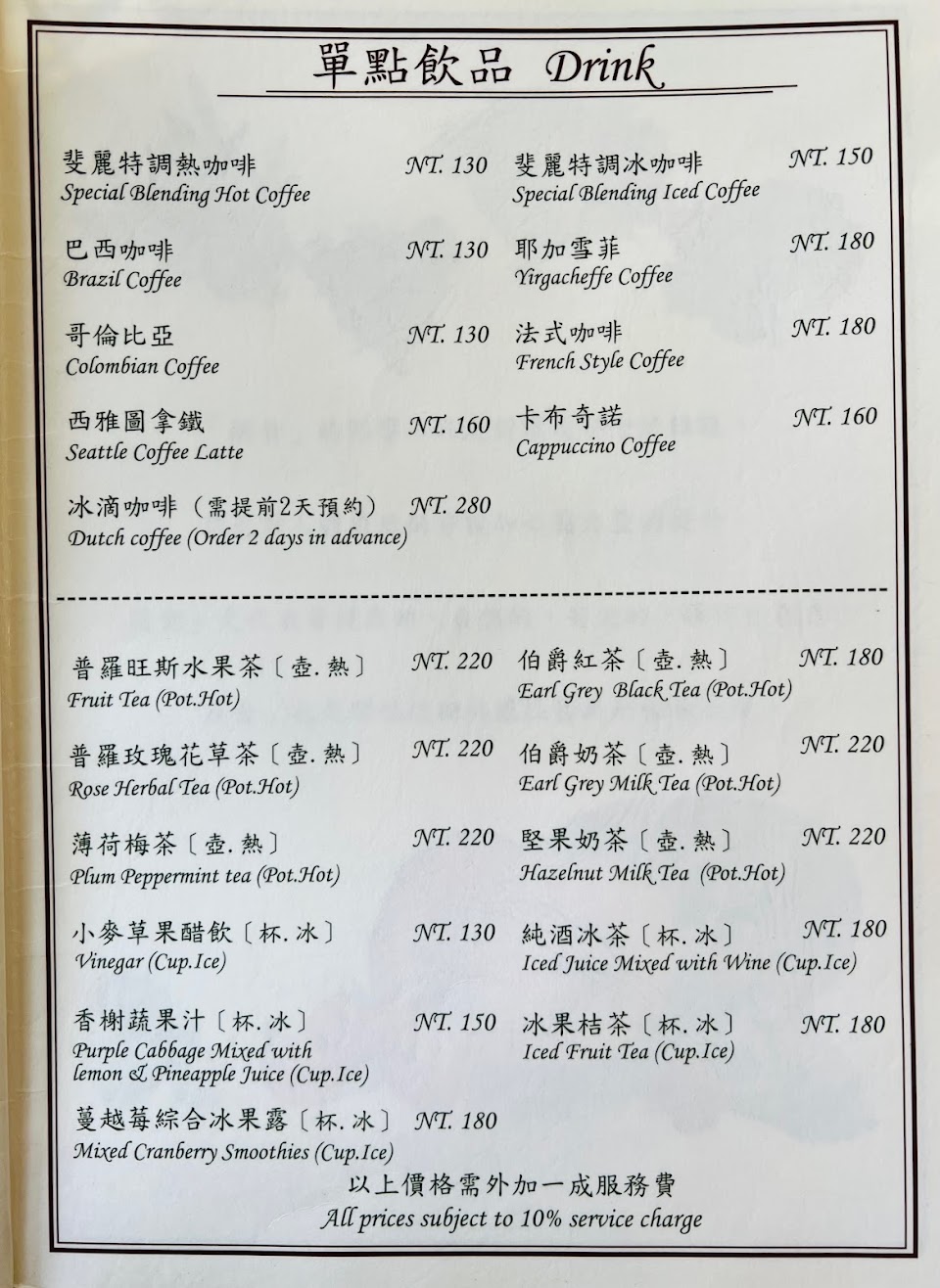 單點飲品 Drink

斐麗特調熱咖啡 NT. 130
Special Blending Hot Coffee

巴西咖啡 NT. 130
Brazil Coffee

哥倫比亞 NT. 130
Colombian Coffee

西雅圖拿鐵 NT. 160
Seattle Coffee Latte

冰滴咖啡（需提前2天預約） NT. 280
Dutch coffee (Order 2 days in advance)

斐麗特調冰咖啡 NT. 150
Special Blending Iced Coffee

耶加雪菲 NT. 180
Yirgacheffe Coffee

法式咖啡 NT. 180
French Style Coffee

卡布奇諾 NT. 160
Cappuccino Coffee

普羅旺斯水果茶〔壺.熱〕 NT. 220
Fruit Tea (Pot.Hot)

普羅玫瑰花草茶〔壺.熱〕 NT. 220
Rose Herbal Tea (Pot.Hot)

薄荷梅茶〔壺.熱〕 NT. 220
Plum Peppermint tea (Pot.Hot)

小麥草果醋飲〔杯.冰〕 NT. 130
Vinegar (Cup.Ice)

香榭蔬果汁〔杯.冰〕 NT. 150
Purple Cabbage Mixed with lemon & Pineapple Juice (Cup.Ice)

蔓越莓綜合冰果露〔杯.冰〕 NT. 180
Mixed Cranberry Smoothies (Cup.Ice)

伯爵紅茶〔壺.熱〕 NT. 180
Earl Grey Black Tea (Pot.Hot)

伯爵奶茶〔壺.熱〕 NT. 220
Earl Grey Milk Tea (Pot.Hot)

堅果奶茶〔壺.熱〕 NT. 220
Hazelnut Milk Tea (Pot.Hot)

純酒冰茶〔杯.冰〕 NT. 180
Iced Juice Mixed with Wine (Cup.Ice)

冰果桔茶〔杯.冰〕 NT. 180
Iced Fruit Tea (Cup.Ice)

以上價格需外加一成服務費
All prices subject to 10% service charge